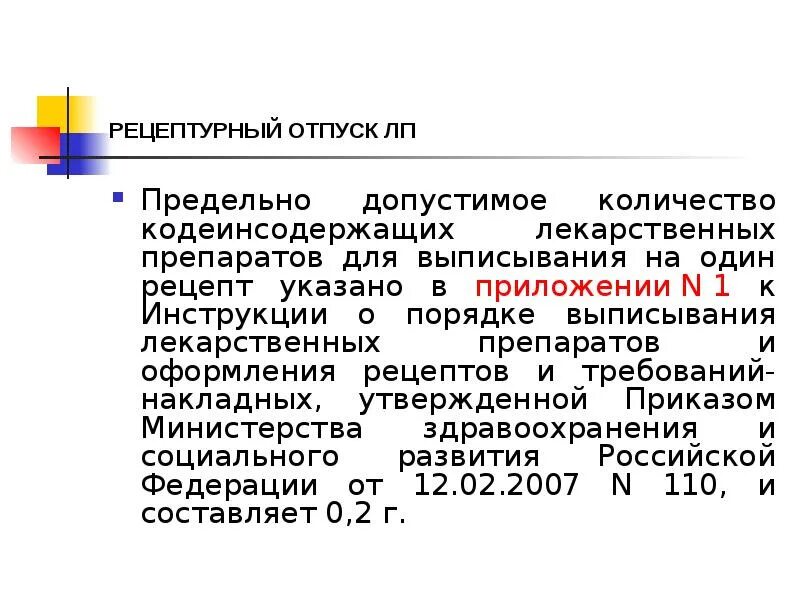 РЕЦЕПТУРНЫЙ ОТПУСК ЛП

Предельно допустимое количество кодеинсодержащих лекарственных препаратов для выписывания на один рецепт указано в приложении N 1 к Инструкции о порядке выписывания лекарственных препаратов и оформления рецептов и требований-накладных, утвержденной Приказом Министерства здравоохранения и социального развития Российской Федерации от 12.02.2007 N 110, и составляет 0,2 г.